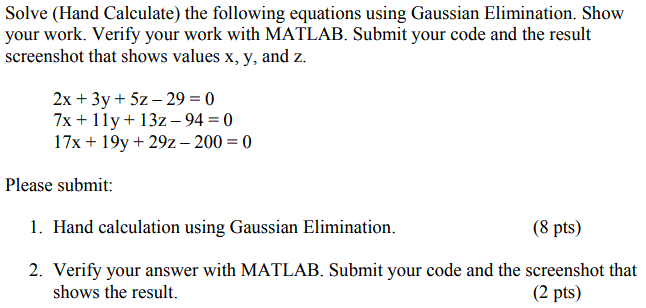 Solve (Hand Calculate) the following equations using Gaussian Elimination. Show your work. Verify your work with MATLAB. Submit your code and the result screenshot that shows values x, y, and z.

$2x + 3y + 5z - 29 = 0$
$7x + 11y + 13z - 94 = 0$
$17x + 19y + 29z - 200 = 0$

Please submit:

1. Hand calculation using Gaussian Elimination. (8 pts)

2. Verify your answer with MATLAB. Submit your code and the screenshot that shows the result. (2 pts)